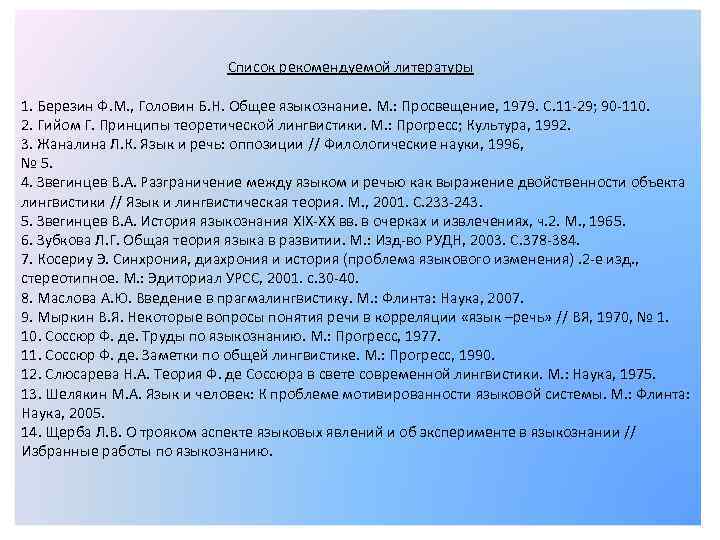 Список рекомендуемой литературы

1. Березин Ф.М., Головин Б.Н. Общее языкознание. М.: Просвещение, 1979. С.11-29; 90-110.
2. Гийом Г. Принципы теоретической лингвистики. М.: Прогресс; Культура, 1992.
3. Жаналина Л.К. Язык и речь: оппозиции // Филологические науки, 1996, № 5.
4. Звегинцев В.А. Разграничение между языком и речью как выражение двойственности объекта лингвистики // Язык и лингвистическая теория. М., 2001. С.233-243.
5. Звегинцев В.А. История языкознания XIX-XX вв. в очерках и извлечениях, ч.2. М., 1965.
6. Зубкова Л.Г. Общая теория языка в развитии. М.: Изд-во РУДН, 2003. С.378-384.
7. Косериу Э. Синхрония, диахрония и история (проблема языкового изменения) .2-е изд., стереотипное. М.: Эдиториал УРСС, 2001. с.30-40.
8. Маслова А.Ю. Введение в прагмалингвистику. М.: Флинта: Наука, 2007.
9. Мыркин В.Я. Некоторые вопросы понятия речи в корреляции «язык –речь» // ВЯ, 1970, № 1.
10. Соссюр Ф. де. Труды по языкознанию. М.: Прогресс, 1977.
11. Соссюр Ф. де. Заметки по общей лингвистике. М.: Прогресс, 1990.
12. Слюсарева Н.А. Теория Ф. де Соссюра в свете современной лингвистики. М.: Наука, 1975.
13. Шелякин М.А. Язык и человек: К проблеме мотивированности языковой системы. М.: Флинта: Наука, 2005.
14. Щерба Л.В. О трояком аспекте языковых явлений и об эксперименте в языкознании // Избранные работы по языкознанию.